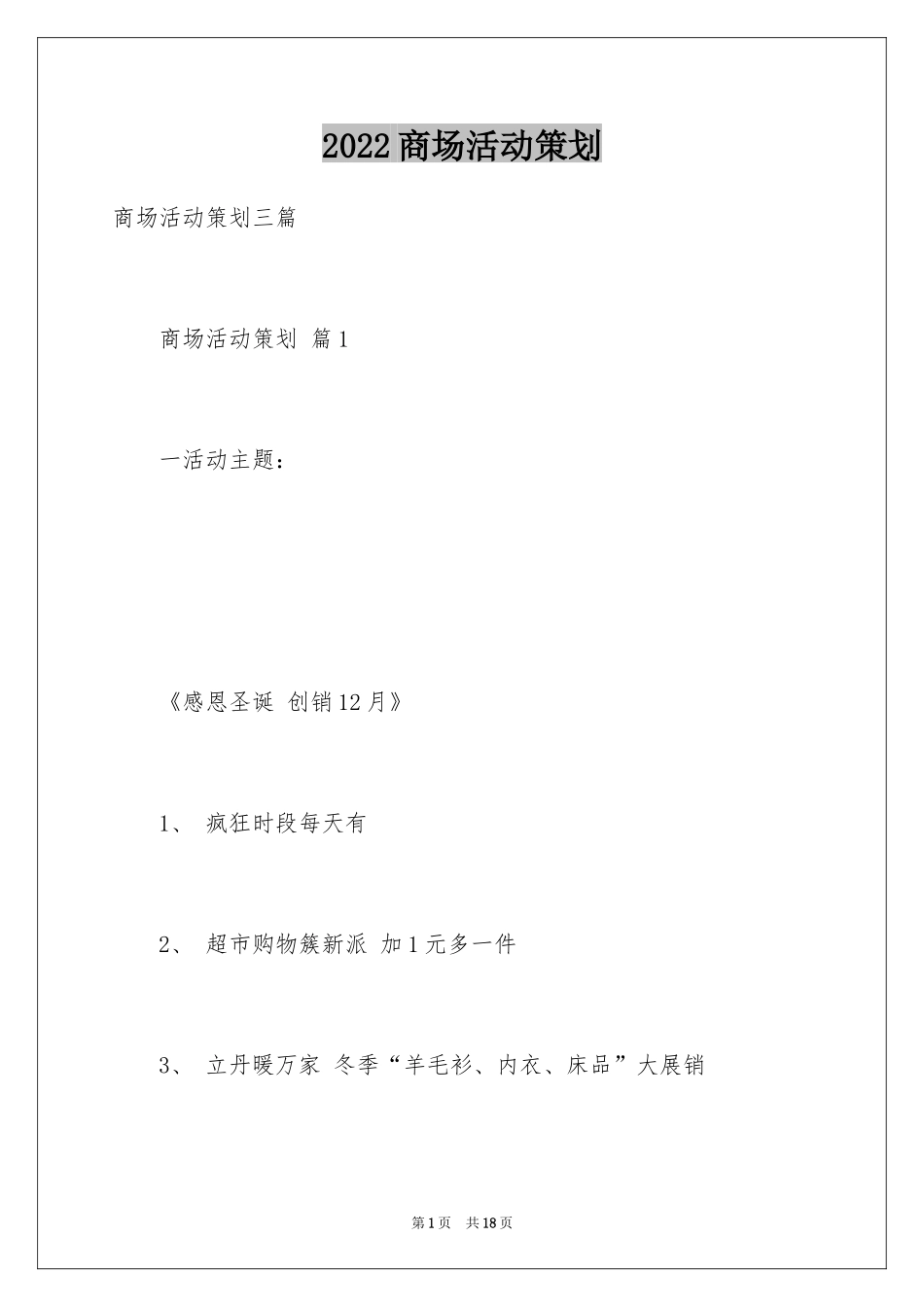 2022商场活动策划

商场活动策划三篇

商场活动策划 篇1

一活动主题：

《感恩圣诞 创销12月》

1、 疯狂时段每天有

2、 超市购物簇新派 加1元多一件

3、 立丹暖万家 冬季“羊毛衫、内衣、床品”大展销

第1页 共18页